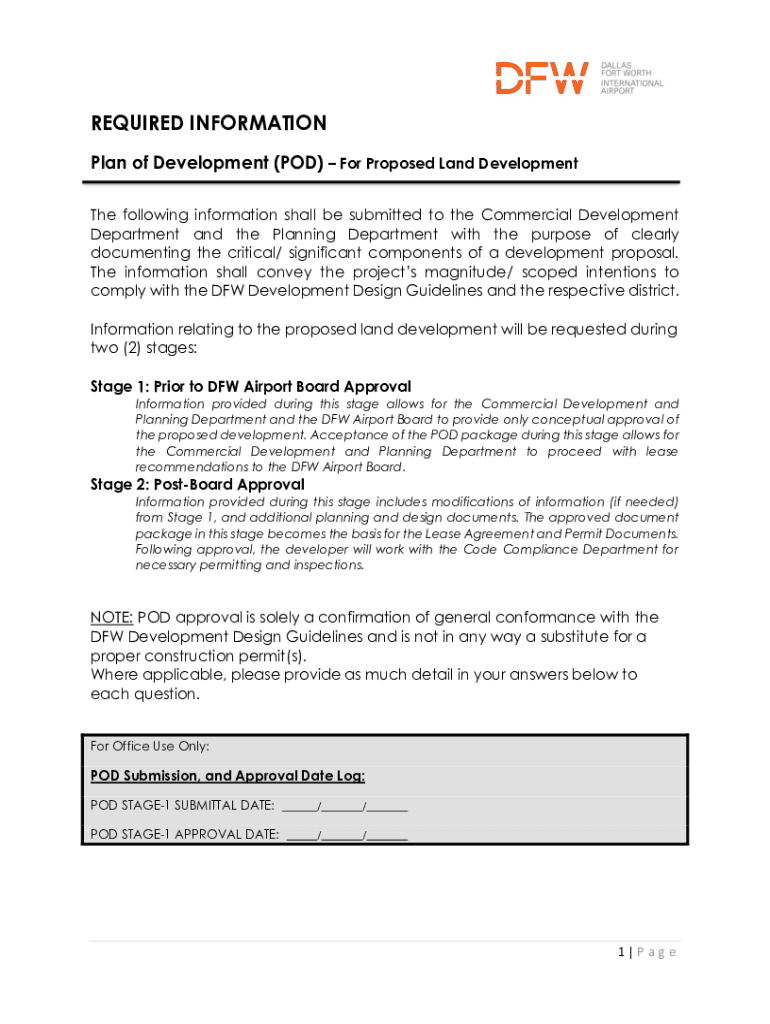 DFW DALLAS FORT WORTH INTERNATIONAL AIRPORT

REQUIRED INFORMATION

Plan of Development (POD) – For Proposed Land Development

The following information shall be submitted to the Commercial Development Department and the Planning Department with the purpose of clearly documenting the critical/ significant components of a development proposal. The information shall convey the project's magnitude/ scoped intentions to comply with the DFW Development Design Guidelines and the respective district.

Information relating to the proposed land development will be requested during two (2) stages:

Stage 1: Prior to DFW Airport Board Approval
Information provided during this stage allows for the Commercial Development and Planning Department and the DFW Airport Board to provide only conceptual approval of the proposed development. Acceptance of the POD package during this stage allows for the Commercial Development and Planning Department to proceed with lease recommendations to the DFW Airport Board.

Stage 2: Post-Board Approval
Information provided during this stage includes modifications of information (if needed) from Stage 1, and additional planning and design documents. The approved document package in this stage becomes the basis for the Lease Agreement and Permit Documents. Following approval, the developer will work with the Code Compliance Department for necessary permitting and inspections.

NOTE: POD approval is solely a confirmation of general conformance with the DFW Development Design Guidelines and is not in any way a substitute for a proper construction permit(s).
Where applicable, please provide as much detail in your answers below to each question.

For Office Use Only:

POD Submission, and Approval Date Log:

POD STAGE-1 SUBMITTAL DATE: _____/______/______

POD STAGE-1 APPROVAL DATE: _____/______/______

1 | Page